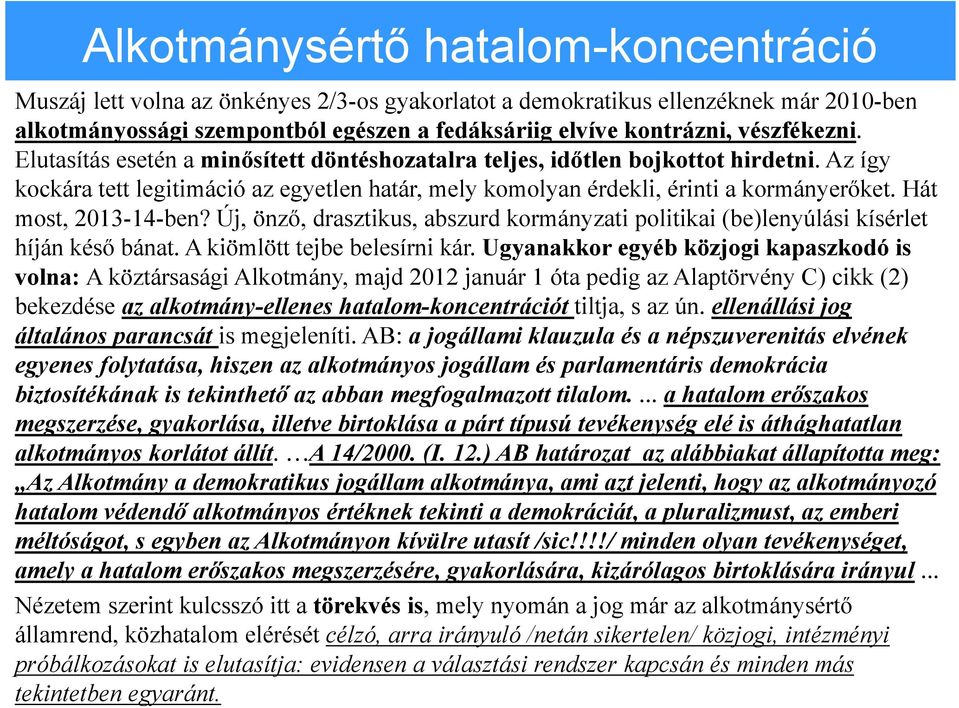 Alkotmánysértő hatalom-koncentráció

Muszáj lett volna az önkényes 2/3-os gyakorlatot a demokratikus ellenzéknek már 2010-ben alkotmányossági szempontból egészen a fedáksáriig elvíve kontrázni, vészfékezni. Elutasítás esetén a minősített döntéshozatalra teljes, időtlen bojkottot hirdetni. Az így kockára tett legitimáció az egyetlen határ, mely komolyan érdekli, érinti a kormányerőket. Hát most, 2013-14-ben? Új, önző, drasztikus, abszurd kormányzati politikai (be)lenyúlási kísérlet híján késő bánat. A kiömlött tejbe belesírni kár. Ugyanakkor egyéb közjogi kapaszkodó is volna: A köztársasági Alkotmány, majd 2012 január 1 óta pedig az Alaptörvény C) cikk (2) bekezdése az alkotmány-ellenes hatalom-koncentrációt tiltja, s az ún. ellenállási jog általános parancsát is megjeleníti. AB: a jogállami klauzula és a népszuverenitás elvének egyenes folytatása, hiszen az alkotmányos jogállam és parlamentáris demokrácia biztosítékának is tekinthető az abban megfogalmazott tilalom. ... a hatalom erőszakos megszerzése, gyakorlása, illetve birtoklása a párt típusú tevékenység elé is áthághatatlan alkotmányos korlátot állít. …A 14/2000. (I. 12.) AB határozat az alábbiakat állapította meg: „Az Alkotmány a demokratikus jogállam alkotmánya, ami azt jelenti, hogy az alkotmányozó hatalom védendő alkotmányos értéknek tekinti a demokráciát, a pluralizmust, az emberi méltóságot, s egyben az Alkotmányon kívülre utasít /sic!!!!/ minden olyan tevékenységet, amely a hatalom erőszakos megszerzésére, gyakorlására, kizárólagos birtoklására irányul ...

Nézetem szerint kulcsszó itt a törekvés is, mely nyomán a jog már az alkotmánysértő államrend, közhatalom elérését célzó, arra irányuló /netán sikertelen/ közjogi, intézményi próbálkozásokat is elutasítja: evidensen a választási rendszer kapcsán és minden más tekintetben egyaránt.